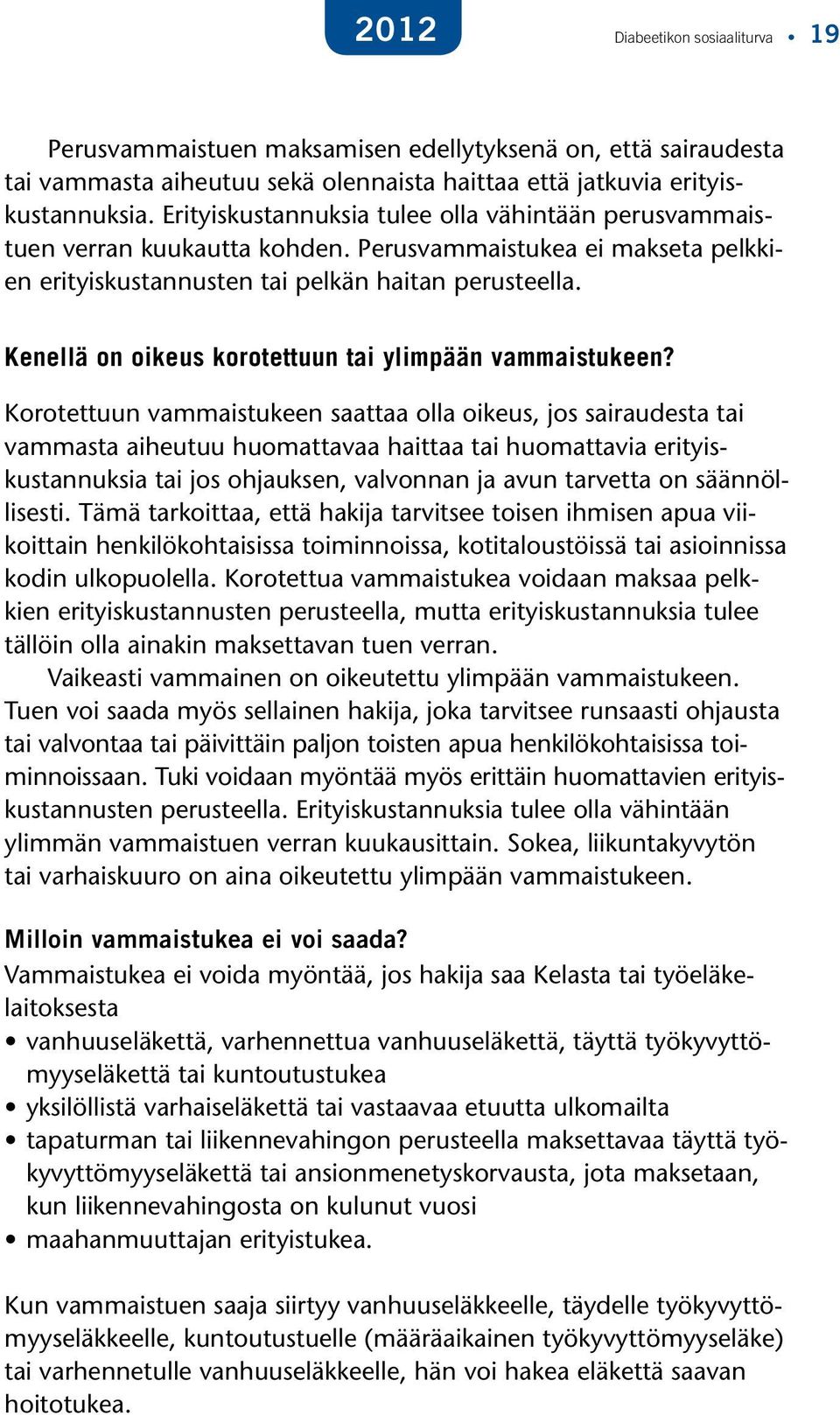 2012

Diabeetikon sosiaaliturva • 19

Perusvammaistuen maksamisen edellytyksenä on, että sairaudesta tai vammasta aiheutuu sekä olennaista haittaa että jatkuvia erityiskustannuksia. Erityiskustannuksia tulee olla vähintään perusvammaistuen verran kuukautta kohden. Perusvammaistukea ei makseta pelkkien erityiskustannusten tai pelkän haitan perusteella.

Kenellä on oikeus korotettuun tai ylimpään vammaistukeen?

Korotettuun vammaistukeen saattaa olla oikeus, jos sairaudesta tai vammasta aiheutuu huomattavaa haittaa tai huomattavia erityiskustannuksia tai jos ohjauksen, valvonnan ja avun tarvetta on säännöllisesti. Tämä tarkoittaa, että hakija tarvitsee toisen ihmisen apua viikoittain henkilökohtaisissa toiminnoissa, kotitaloustöissä tai asioinnissa kodin ulkopuolella. Korotettua vammaistukea voidaan maksaa pelkkien erityiskustannusten perusteella, mutta erityiskustannuksia tulee tällöin olla ainakin maksettavan tuen verran.

Vaikeasti vammainen on oikeutettu ylimpään vammaistukeen. Tuen voi saada myös sellainen hakija, joka tarvitsee runsaasti ohjausta tai valvontaa tai päivittäin paljon toisten apua henkilökohtaisissa toiminnoissaan. Tuki voidaan myöntää myös erittäin huomattavien erityiskustannusten perusteella. Erityiskustannuksia tulee olla vähintään ylimmän vammaistuen verran kuukausittain. Sokea, liikuntakyvytön tai varhaiskuuro on aina oikeutettu ylimpään vammaistukeen.

Milloin vammaistukea ei voi saada?

Vammaistukea ei voida myöntää, jos hakija saa Kelasta tai työeläkelaitoksesta
• vanhuuseläkettä, varhennettua vanhuuseläkettä, täyttä työkyvyttömyyseläkettä tai kuntoutustukea
• yksilöllistä varhaiseläkettä tai vastaavaa etuutta ulkomailta
• tapaturman tai liikennevahingon perusteella maksettavaa täyttä työkyvyttömyyseläkettä tai ansionmenetyskorvausta, jota maksetaan, kun liikennevahingosta on kulunut vuosi
• maahanmuuttajan erityistukea.

Kun vammaistuen saaja siirtyy vanhuuseläkkeelle, täydelle työkyvyttömyyseläkkeelle, kuntoutustuelle (määräaikainen työkyvyttömyyseläke) tai varhennetulle vanhuuseläkkeelle, hän voi hakea eläkettä saavan hoitotukea.